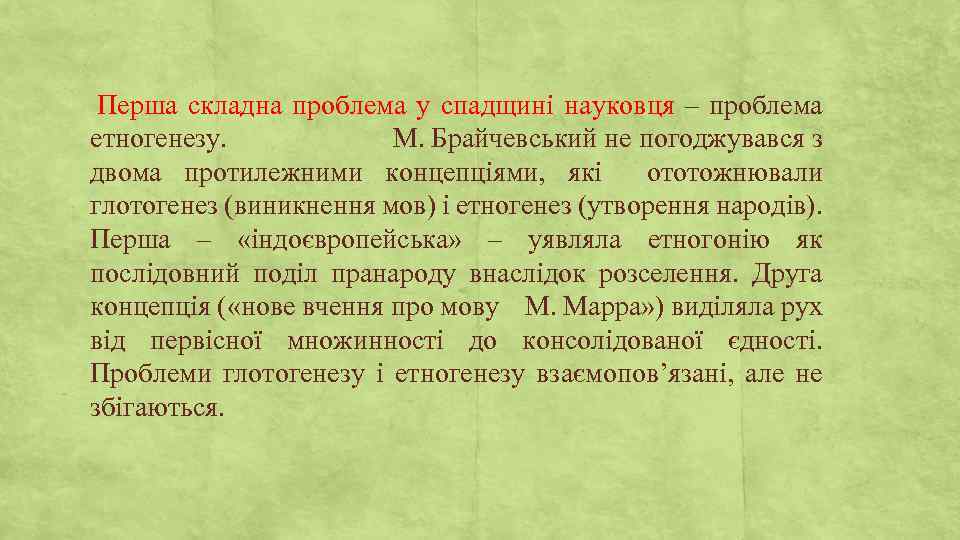 Перша складна проблема у спадщині науковця – проблема етногенезу. М. Брайчевський не погоджувався з двома протилежними концепціями, які ототожнювали глотогенез (виникнення мов) і етногенез (утворення народів). Перша – «індоєвропейська» – уявляла етногонію як послідовний поділ пранароду внаслідок розселення. Друга концепція («нове вчення про мову М. Марра») виділяла рух від первісної множинності до консолідованої єдності. Проблеми глотогенезу і етногенезу взаємопов’язані, але не збігаються.